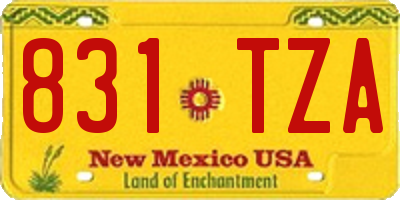 831 TZA

New Mexico USA
Land of Enchantment